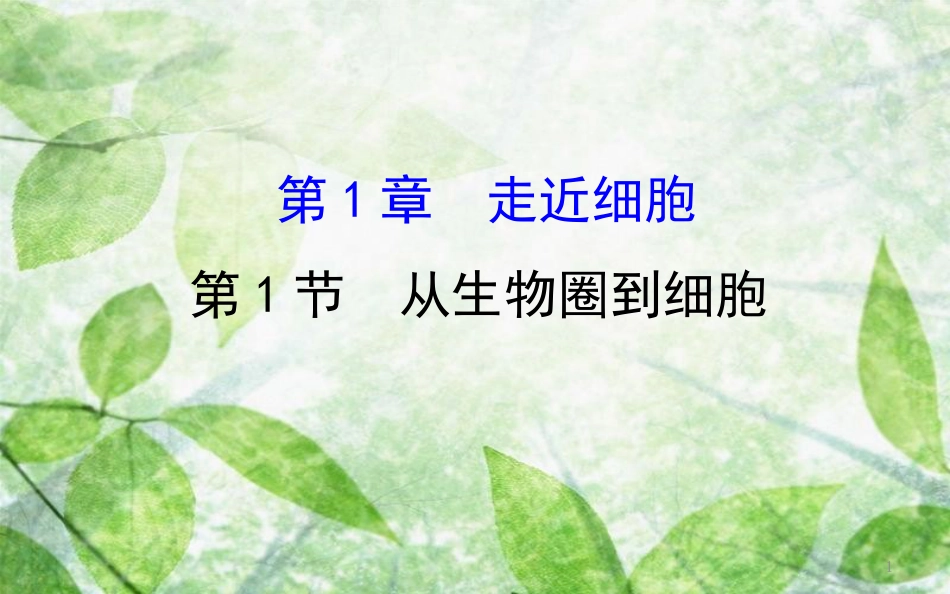 第 1 章　走近细胞

第 1 节　从生物圈到细胞

1